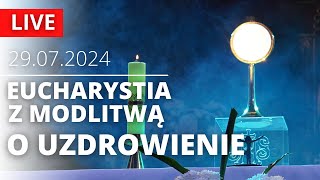 LIVE

29.07.2024

EUCHARYSTIA Z MODLITWĄ O UZDROWIENIE